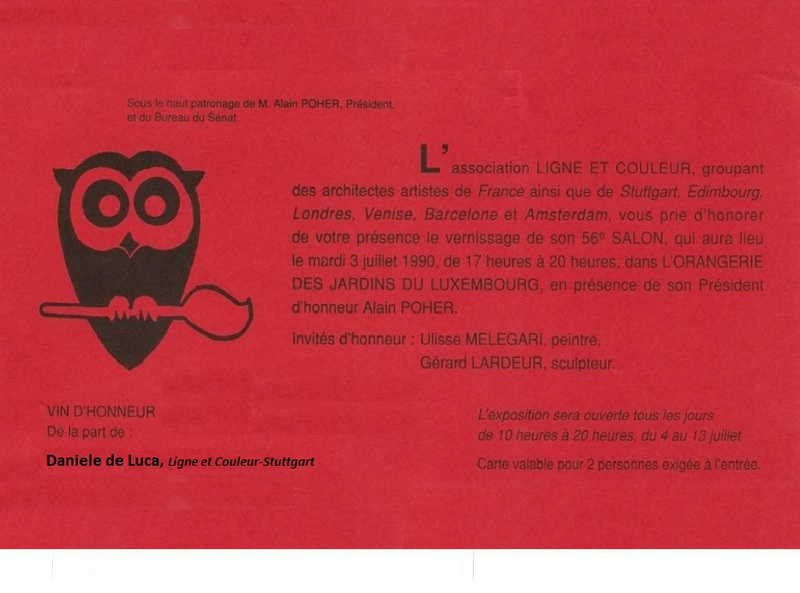 Sous le haut patronage de M. Alain POHER, Président, et du Bureau du Sénat

L'association LIGNE ET COULEUR, groupant des architectes artistes de France ainsi que de Stuttgart, Edimbourg, Londres, Venise, Barcelone et Amsterdam, vous prie d'honorer de votre présence le vernissage de son 56e SALON, qui aura lieu le mardi 3 juillet 1990, de 17 heures à 20 heures, dans L'ORANGERIE DES JARDINS DU LUXEMBOURG, en présence de son Président d'honneur Alain POHER.

Invités d'honneur : Ulisse MELEGARI, peintre,
Gérard LARDEUR, sculpteur.

VIN D'HONNEUR
De la part de :

Daniele de Luca, Ligne et Couleur-Stuttgart

L'exposition sera ouverte tous les jours de 10 heures à 20 heures, du 4 au 13 juillet

Carte valable pour 2 personnes exigée à l'entrée.